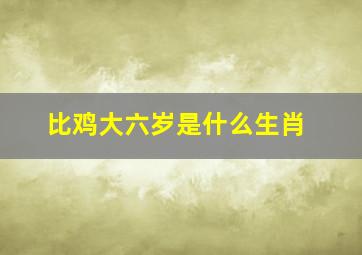 比鸡大六岁是什么生肖